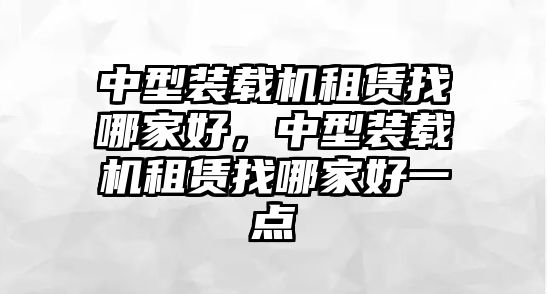 中型装载机租赁找哪家好，中型装载机租赁找哪家好一点